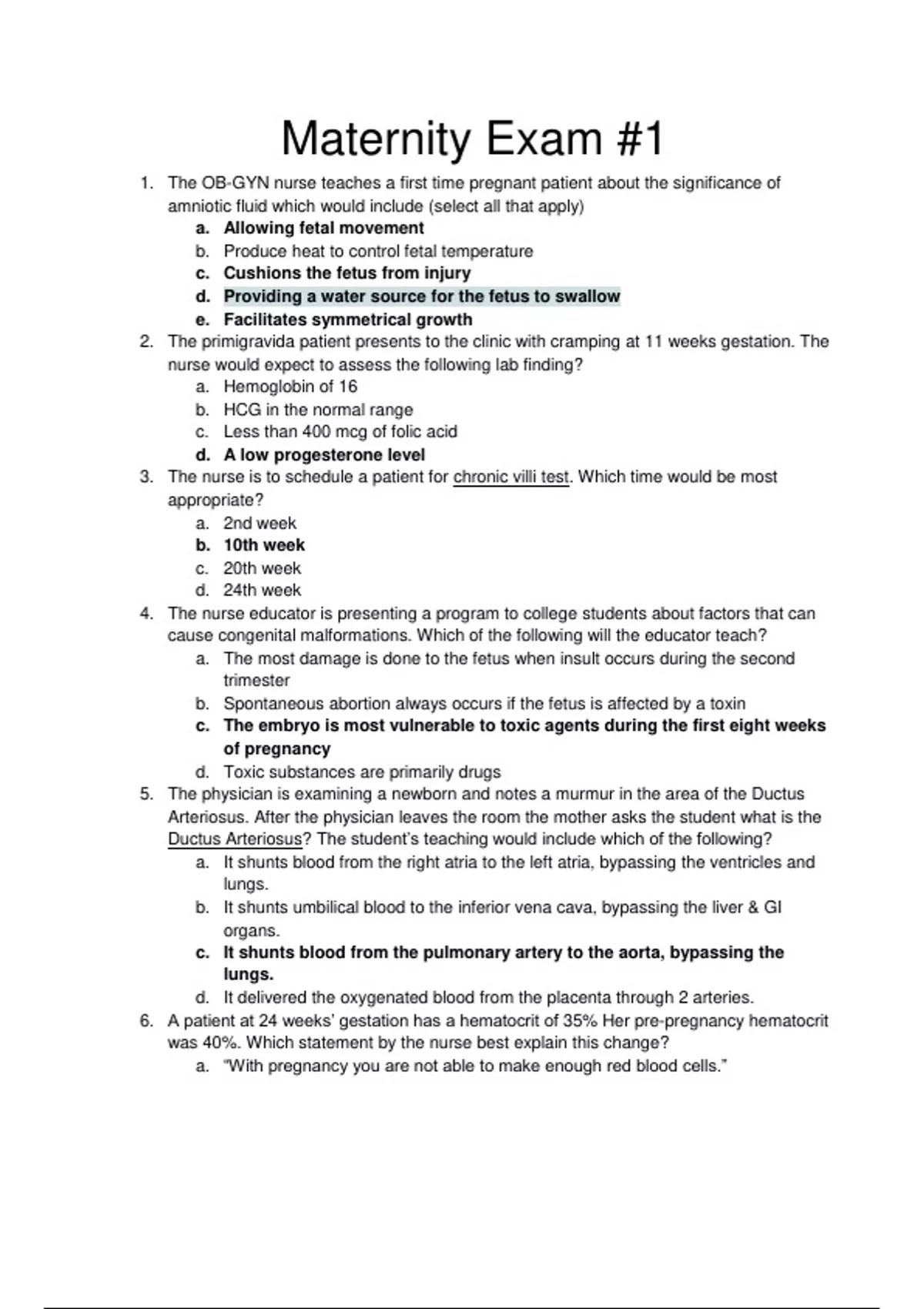 Maternity Exam #1

1. The OB-GYN nurse teaches a first time pregnant patient about the significance of amniotic fluid which would include (select all that apply)
a. Allowing fetal movement
b. Produce heat to control fetal temperature
c. Cushions the fetus from injury
d. Providing a water source for the fetus to swallow
e. Facilitates symmetrical growth
2. The primigravida patient presents to the clinic with cramping at 11 weeks gestation. The nurse would expect to assess the following lab finding?
a. Hemoglobin of 16
b. HCG in the normal range
c. Less than 400 mcg of folic acid
d. A low progesterone level
3. The nurse is to schedule a patient for chronic villi test. Which time would be most appropriate?
a. 2nd week
b. 10th week
c. 20th week
d. 24th week
4. The nurse educator is presenting a program to college students about factors that can cause congenital malformations. Which of the following will the educator teach?
a. The most damage is done to the fetus when insult occurs during the second trimester
b. Spontaneous abortion always occurs if the fetus is affected by a toxin
c. The embryo is most vulnerable to toxic agents during the first eight weeks of pregnancy
d. Toxic substances are primarily drugs
5. The physician is examining a newborn and notes a murmur in the area of the Ductus Arteriosus. After the physician leaves the room the mother asks the student what is the Ductus Arteriosus? The student's teaching would include which of the following?
a. It shunts blood from the right atria to the left atria, bypassing the ventricles and lungs.
b. It shunts umbilical blood to the inferior vena cava, bypassing the liver & GI organs.
c. It shunts blood from the pulmonary artery to the aorta, bypassing the lungs.
d. It delivered the oxygenated blood from the placenta through 2 arteries.
6. A patient at 24 weeks' gestation has a hematocrit of 35% Her pre-pregnancy hematocrit was 40%. Which statement by the nurse best explain this change?
a. "With pregnancy you are not able to make enough red blood cells."